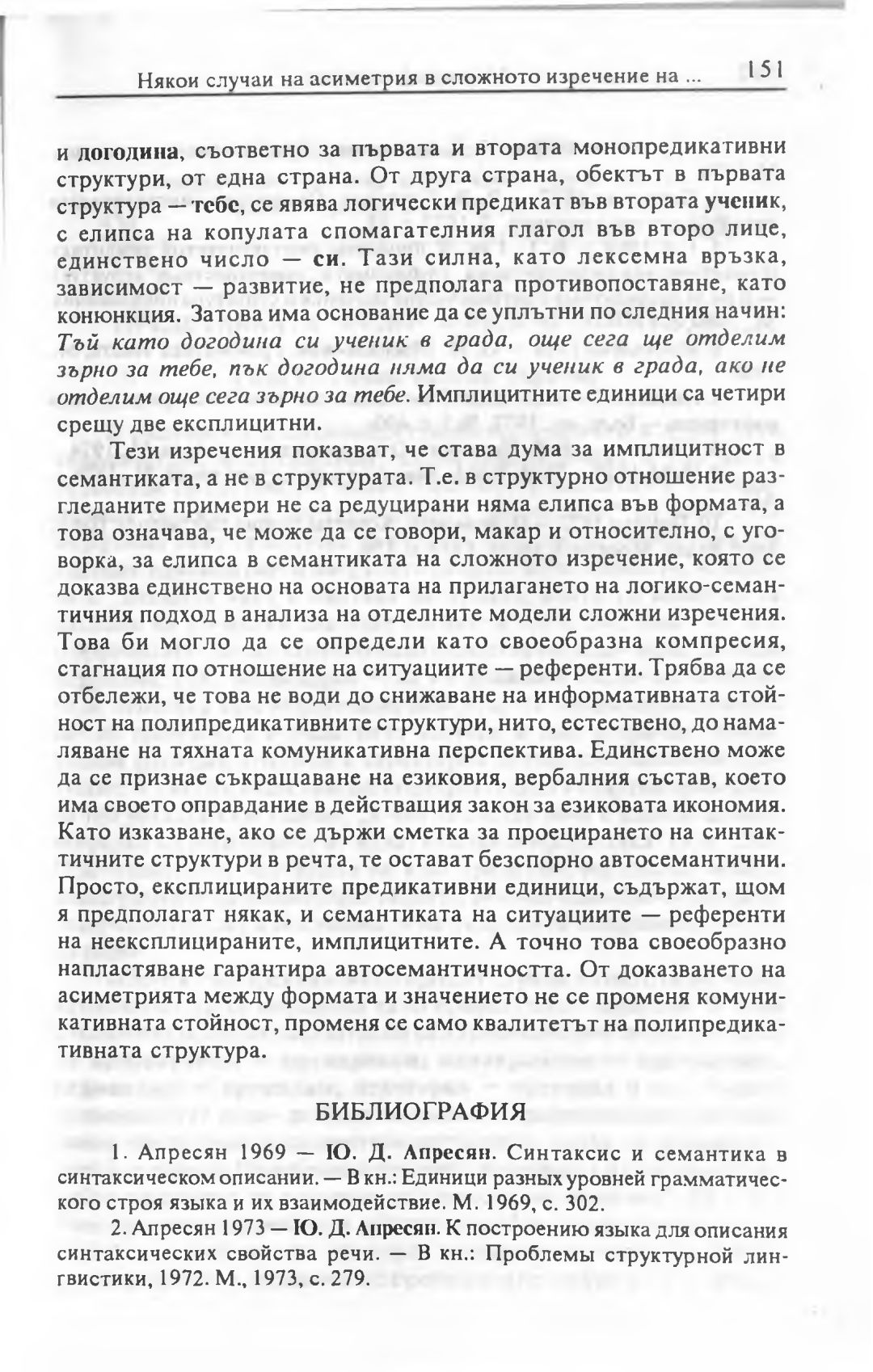 Някои случаи на асиметрия в сложното изречение на ... 151

и догодина, съответно за първата и втората монопредикативни структури, от една страна. От друга страна, обектът в първата структура — тебе, се явява логически предикат във втората ученик, с елипса на копулата спомагателния глагол във второ лице, единствено число — си. Тази силна, като лексемна връзка, зависимост — развитие, не предполага противопоставяне, като конюнкция. Затова има основание да се уплътни по следния начин: Тъй като догодина си ученик в града, още сега ще отделим зърно за тебе, пък догодина няма да си ученик в града, ако не отделим още сега зърно за тебе. Имплицитните единици са четири срещу две експлицитни.

Тези изречения показват, че става дума за имплицитност в семантиката, а не в структурата. Т.е. в структурно отношение разгледаните примери не са редуцирани няма елипса във формата, а това означава, че може да се говори, макар и относително, с уговорка, за елипса в семантиката на сложното изречение, която се доказва единствено на основата на прилагането на логико-семантичния подход в анализа на отделните модели сложни изречения. Това би могло да се определи като своеобразна компресия, стагнация по отношение на ситуациите — референти. Трябва да се отбележи, че това не води до снижаване на информативната стойност на полипредикативните структури, нито, естествено, до намаляване на тяхната комуникативна перспектива. Единствено може да се признае съкращаване на езиковия, вербалния състав, което има своето оправдание в действащия закон за езиковата икономия. Като изказване, ако се държи сметка за проецирането на синтактичните структури в речта, те остават безспорно автосемантични. Просто, експлицираните предикативни единици, съдържат, щом я предполагат някак, и семантиката на ситуациите — референти на неексплицираните, имплицитните. А точно това своеобразно напластяване гарантира автосемантичността. От доказването на асиметрията между формата и значението не се променя комуникативната стойност, променя се само квалитетът на полипредикативната структура.

БИБЛИОГРАФИЯ

1. Апресян 1969 — Ю. Д. Апресян. Синтаксис и семантика в синтаксическом описании. — В кн.: Единици разных уровней грамматического строя языка и их взаимодействие. М. 1969, с. 302.

2. Апресян 1973 — Ю. Д. Апресян. К построению языка для описания синтаксических свойства речи. — В кн.: Проблемы структурной лингвистики, 1972. М., 1973, с. 279.